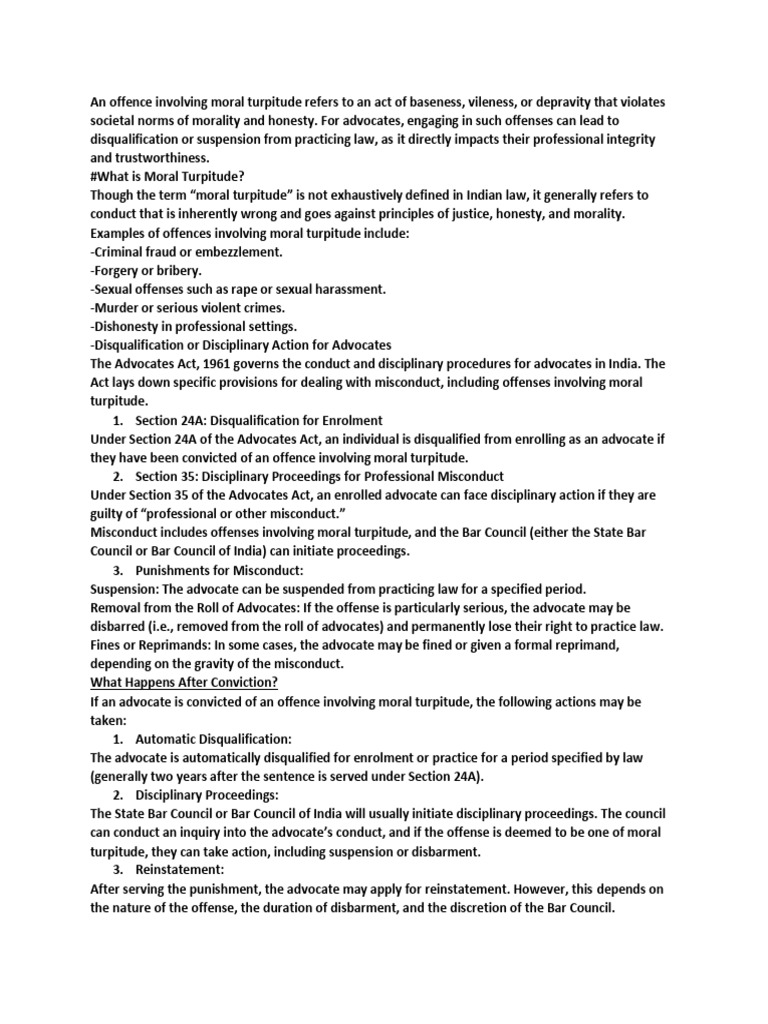 An offence involving moral turpitude refers to an act of baseness, vileness, or depravity that violates societal norms of morality and honesty. For advocates, engaging in such offenses can lead to disqualification or suspension from practicing law, as it directly impacts their professional integrity and trustworthiness.
#What is Moral Turpitude?
Though the term "moral turpitude" is not exhaustively defined in Indian law, it generally refers to conduct that is inherently wrong and goes against principles of justice, honesty, and morality.
Examples of offences involving moral turpitude include:
-Criminal fraud or embezzlement.
-Forgery or bribery.
-Sexual offenses such as rape or sexual harassment.
-Murder or serious violent crimes.
-Dishonesty in professional settings.
-Disqualification or Disciplinary Action for Advocates
The Advocates Act, 1961 governs the conduct and disciplinary procedures for advocates in India. The Act lays down specific provisions for dealing with misconduct, including offenses involving moral turpitude.
1. Section 24A: Disqualification for Enrolment
Under Section 24A of the Advocates Act, an individual is disqualified from enrolling as an advocate if they have been convicted of an offence involving moral turpitude.
2. Section 35: Disciplinary Proceedings for Professional Misconduct
Under Section 35 of the Advocates Act, an enrolled advocate can face disciplinary action if they are guilty of "professional or other misconduct."
Misconduct includes offenses involving moral turpitude, and the Bar Council (either the State Bar Council or Bar Council of India) can initiate proceedings.
3. Punishments for Misconduct:
Suspension: The advocate can be suspended from practicing law for a specified period.
Removal from the Roll of Advocates: If the offense is particularly serious, the advocate may be disbarred (i.e., removed from the roll of advocates) and permanently lose their right to practice law.
Fines or Reprimands: In some cases, the advocate may be fined or given a formal reprimand, depending on the gravity of the misconduct.
What Happens After Conviction?
If an advocate is convicted of an offence involving moral turpitude, the following actions may be taken:
1. Automatic Disqualification:
The advocate is automatically disqualified for enrolment or practice for a period specified by law (generally two years after the sentence is served under Section 24A).
2. Disciplinary Proceedings:
The State Bar Council or Bar Council of India will usually initiate disciplinary proceedings. The council can conduct an inquiry into the advocate's conduct, and if the offense is deemed to be one of moral turpitude, they can take action, including suspension or disbarment.
3. Reinstatement:
After serving the punishment, the advocate may apply for reinstatement. However, this depends on the nature of the offense, the duration of disbarment, and the discretion of the Bar Council.